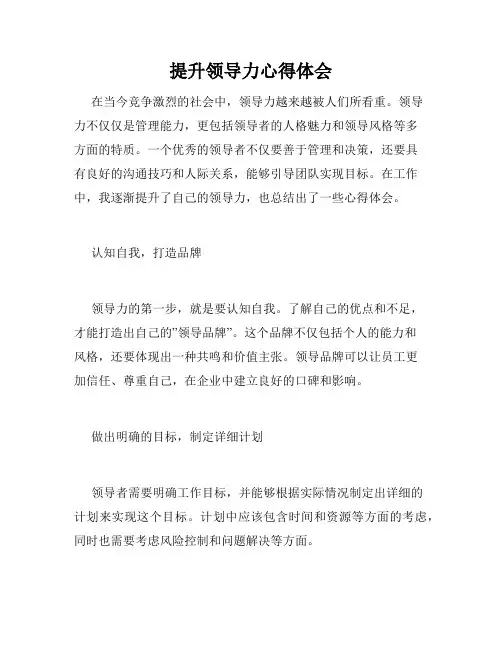 提升领导力心得体会

在当今竞争激烈的社会中，领导力越来越被人们所看重。领导力不仅仅是管理能力，更包括领导者的人格魅力和领导风格等多方面的特质。一个优秀的领导者不仅要善于管理和决策，还要具有良好的沟通技巧和人际关系，能够引导团队实现目标。在工作中，我逐渐提升了自己的领导力，也总结出了一些心得体会。

认知自我，打造品牌

领导力的第一步，就是要认知自我。了解自己的优点和不足，才能打造出自己的"领导品牌"。这个品牌不仅包括个人的能力和风格，还要体现出一种共鸣和价值主张。领导品牌可以让员工更加信任、尊重自己，在企业中建立良好的口碑和影响。

做出明确的目标，制定详细计划

领导者需要明确工作目标，并能够根据实际情况制定出详细的计划来实现这个目标。计划中应该包含时间和资源等方面的考虑，同时也需要考虑风险控制和问题解决等方面。